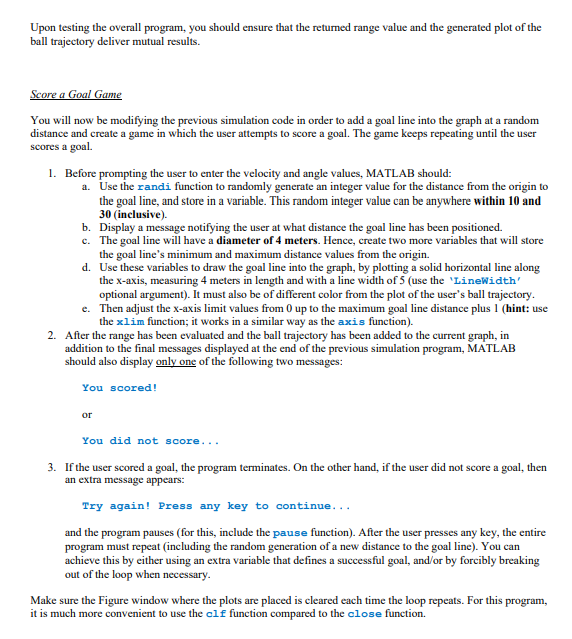 Upon testing the overall program, you should ensure that the returned range value and the generated plot of the ball trajectory deliver mutual results.

Score a Goal Game

You will now be modifying the previous simulation code in order to add a goal line into the graph at a random distance and create a game in which the user attempts to score a goal. The game keeps repeating until the user scores a goal.

1. Before prompting the user to enter the velocity and angle values, MATLAB should:
a. Use the randi function to randomly generate an integer value for the distance from the origin to the goal line, and store in a variable. This random integer value can be anywhere within 10 and 30 (inclusive).
b. Display a message notifying the user at what distance the goal line has been positioned.
c. The goal line will have a diameter of 4 meters. Hence, create two more variables that will store the goal line's minimum and maximum distance values from the origin.
d. Use these variables to draw the goal line into the graph, by plotting a solid horizontal line along the x-axis, measuring 4 meters in length and with a line width of 5 (use the 'LineWidth' optional argument). It must also be of different color from the plot of the user's ball trajectory.
e. Then adjust the x-axis limit values from 0 up to the maximum goal line distance plus 1 (hint: use the xlim function; it works in a similar way as the axis function).
2. After the range has been evaluated and the ball trajectory has been added to the current graph, in addition to the final messages displayed at the end of the previous simulation program, MATLAB should also display only one of the following two messages:

You scored!

or

You did not score...

3. If the user scored a goal, the program terminates. On the other hand, if the user did not score a goal, then an extra message appears:

Try again! Press any key to continue...

and the program pauses (for this, include the pause function). After the user presses any key, the entire program must repeat (including the random generation of a new distance to the goal line). You can achieve this by either using an extra variable that defines a successful goal, and/or by forcibly breaking out of the loop when necessary.

Make sure the Figure window where the plots are placed is cleared each time the loop repeats. For this program, it is much more convenient to use the clf function compared to the close function.